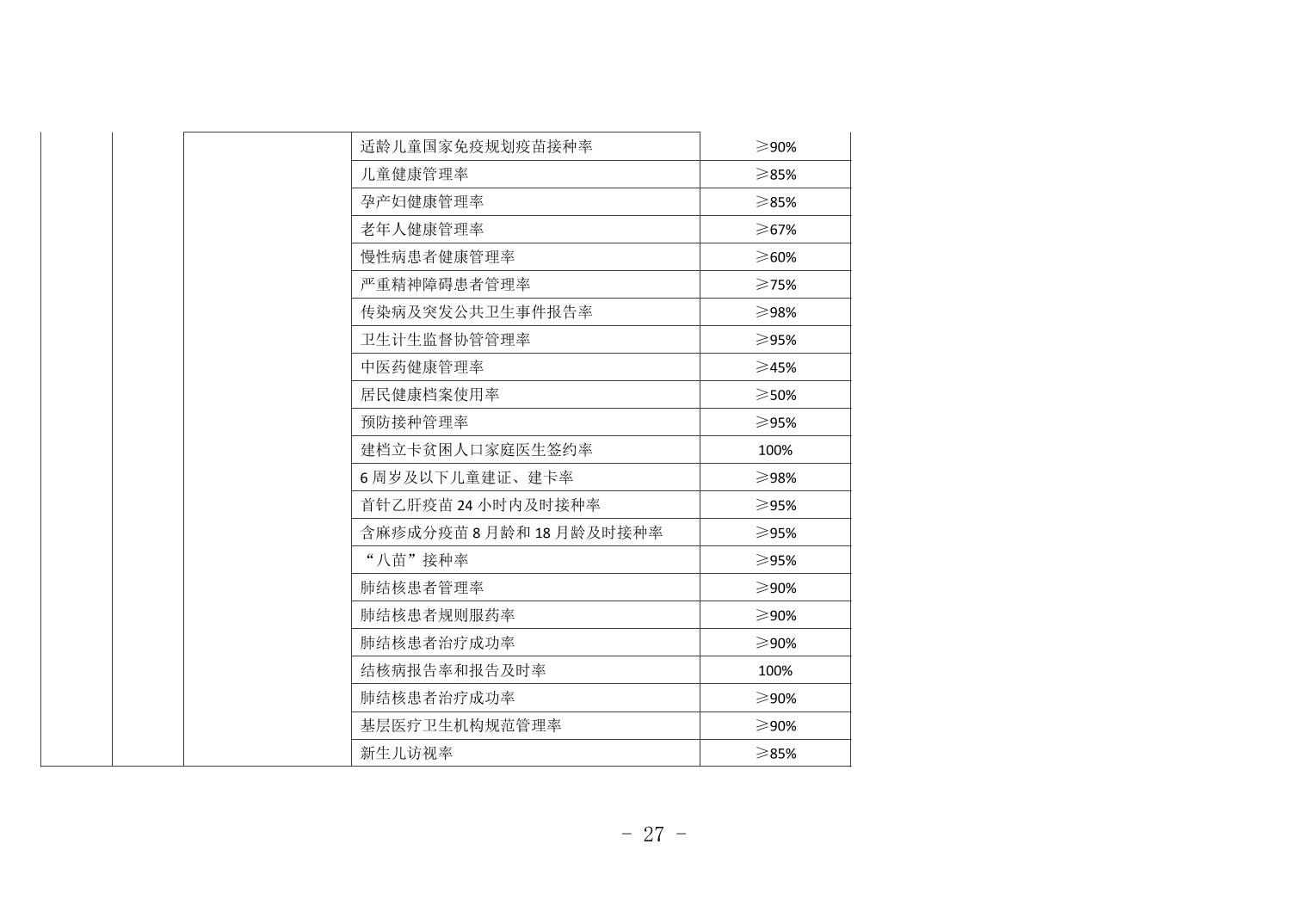 |  |  |  | 适龄儿童国家免疫规划疫苗接种率 | ≥90% |
|---|---|---|---|---|
|  |  |  | 儿童健康管理率 | ≥85% |
|  |  |  | 孕产妇健康管理率 | ≥85% |
|  |  |  | 老年人健康管理率 | ≥67% |
|  |  |  | 慢性病患者健康管理率 | ≥60% |
|  |  |  | 严重精神障碍患者管理率 | ≥75% |
|  |  |  | 传染病及突发公共卫生事件报告率 | ≥98% |
|  |  |  | 卫生计生监督协管管理率 | ≥95% |
|  |  |  | 中医药健康管理率 | ≥45% |
|  |  |  | 居民健康档案使用率 | ≥50% |
|  |  |  | 预防接种管理率 | ≥95% |
|  |  |  | 建档立卡贫困人口家庭医生签约率 | 100% |
|  |  |  | 6周岁及以下儿童建证、建卡率 | ≥98% |
|  |  |  | 首针乙肝疫苗24小时内及时接种率 | ≥95% |
|  |  |  | 含麻疹成分疫苗8月龄和18月龄及时接种率 | ≥95% |
|  |  |  | “八苗”接种率 | ≥95% |
|  |  |  | 肺结核患者管理率 | ≥90% |
|  |  |  | 肺结核患者规则服药率 | ≥90% |
|  |  |  | 肺结核患者治疗成功率 | ≥90% |
|  |  |  | 结核病报告率和报告及时率 | 100% |
|  |  |  | 肺结核患者治疗成功率 | ≥90% |
|  |  |  | 基层医疗卫生机构规范管理率 | ≥90% |
|  |  |  | 新生儿访视率 | ≥85% |

- 27 -